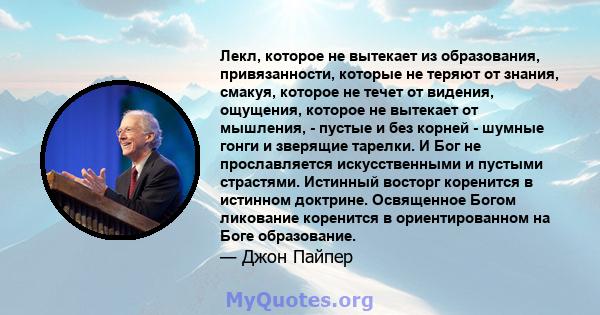 Лекл, которое не вытекает из образования, привязанности, которые не теряют от знания, смакуя, которое не течет от видения, ощущения, которое не вытекает от мышления, - пустые и без корней - шумные гонги и зверящие тарелки. И Бог не прославляется искусственными и пустыми страстями. Истинный восторг коренится в истинном доктрине. Освященное Богом ликование коренится в ориентированном на Боге образование.
— Джон Пайпер

MyQuotes.org